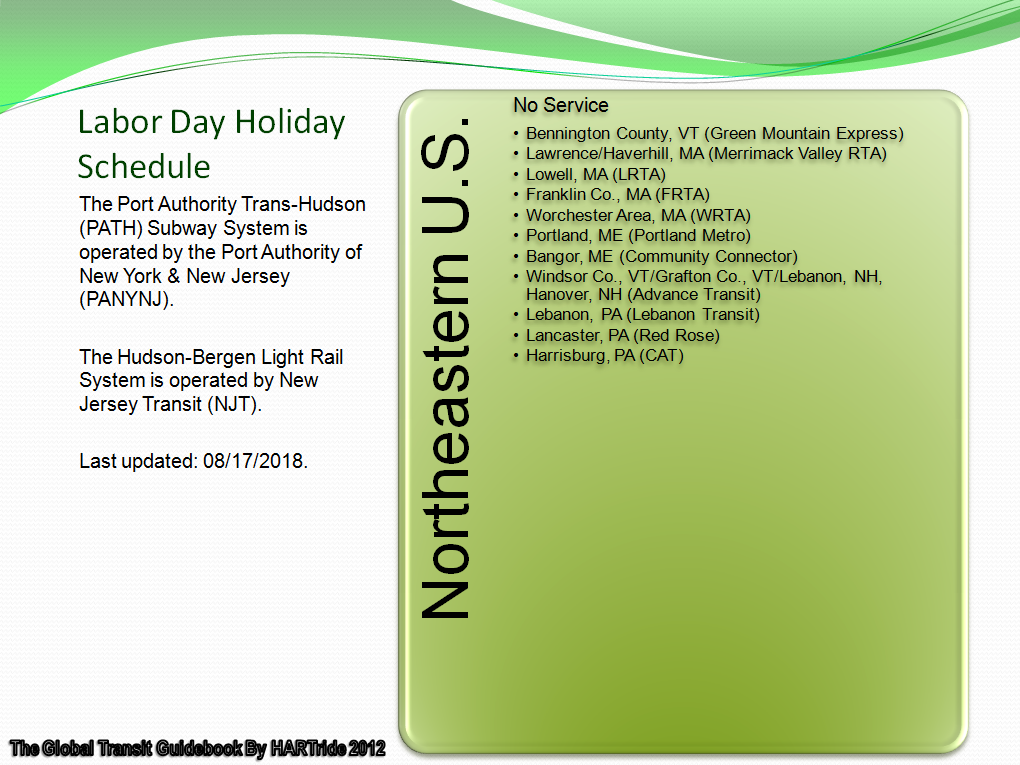 Labor Day Holiday Schedule

The Port Authority Trans-Hudson (PATH) Subway System is operated by the Port Authority of New York & New Jersey (PANYNJ).

The Hudson-Bergen Light Rail System is operated by New Jersey Transit (NJT).

Last updated: 08/17/2018.

Northeastern U.S.

No Service

• Bennington County, VT (Green Mountain Express)
• Lawrence/Haverhill, MA (Merrimack Valley RTA)
• Lowell, MA (LRTA)
• Franklin Co., MA (FRTA)
• Worchester Area, MA (WRTA)
• Portland, ME (Portland Metro)
• Bangor, ME (Community Connector)
• Windsor Co., VT/Grafton Co., VT/Lebanon, NH, Hanover, NH (Advance Transit)
• Lebanon, PA (Lebanon Transit)
• Lancaster, PA (Red Rose)
• Harrisburg, PA (CAT)

The Global Transit Guidebook By HARTride 2012